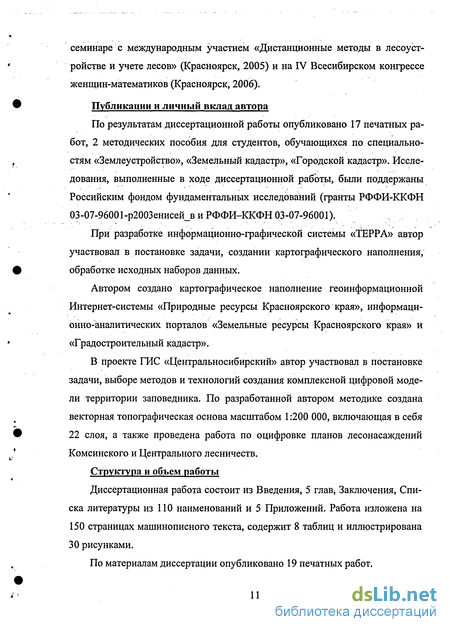 семинаре с международным участием «Дистанционные методы в лесоустройстве и учете лесов» (Красноярск, 2005) и на IV Всесибирском конгрессе женщин-математиков (Красноярск, 2006).

Публикации и личный вклад автора

По результатам диссертационной работы опубликовано 17 печатных работ, 2 методических пособия для студентов, обучающихся по специальностям «Землеустройство», «Земельный кадастр», «Городской кадастр». Исследования, выполненные в ходе диссертационной работы, были поддержаны Российским фондом фундаментальных исследований (гранты РФФИ-ККФН 03-07-96001-р2003енисей_в и РФФИ-ККФН 03-07-96001).

При разработке информационно-графической системы «ТЕРРА» автор участвовал в постановке задачи, создании картографического наполнения, обработке исходных наборов данных.

Автором создано картографическое наполнение геоинформационной Интернет-системы «Природные ресурсы Красноярского края», информационно-аналитических порталов «Земельные ресурсы Красноярского края» и «Градостроительный кадастр».

В проекте ГИС «Центральносибирский» автор участвовал в постановке задачи, выборе методов и технологий создания комплексной цифровой модели территории заповедника. По разработанной автором методике создана векторная топографическая основа масштабом 1:200 000, включающая в себя 22 слоя, а также проведена работа по оцифровке планов лесонасаждений Комсинского и Центрального лесничеств.

Структура и объем работы

Диссертационная работа состоит из Введения, 5 глав, Заключения, Списка литературы из 110 наименований и 5 Приложений. Работа изложена на 150 страницах машинописного текста, содержит 8 таблиц и иллюстрирована 30 рисунками.

По материалам диссертации опубликовано 19 печатных работ.

11

dsLib.net
библиотека диссертаций